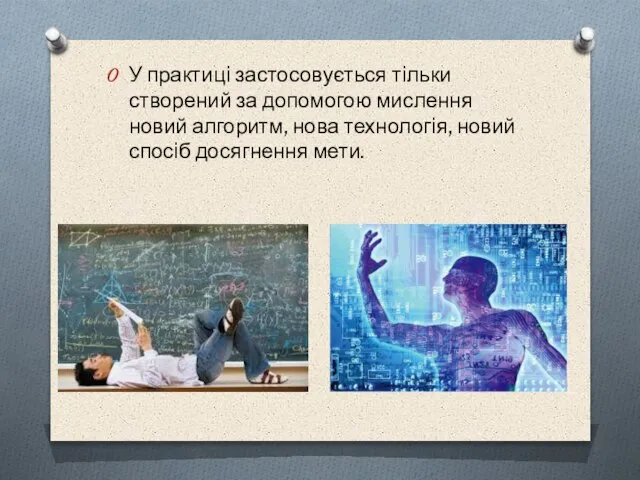 У практиці застосовується тільки створений за допомогою мислення новий алгоритм, нова технологія, новий спосіб досягнення мети.